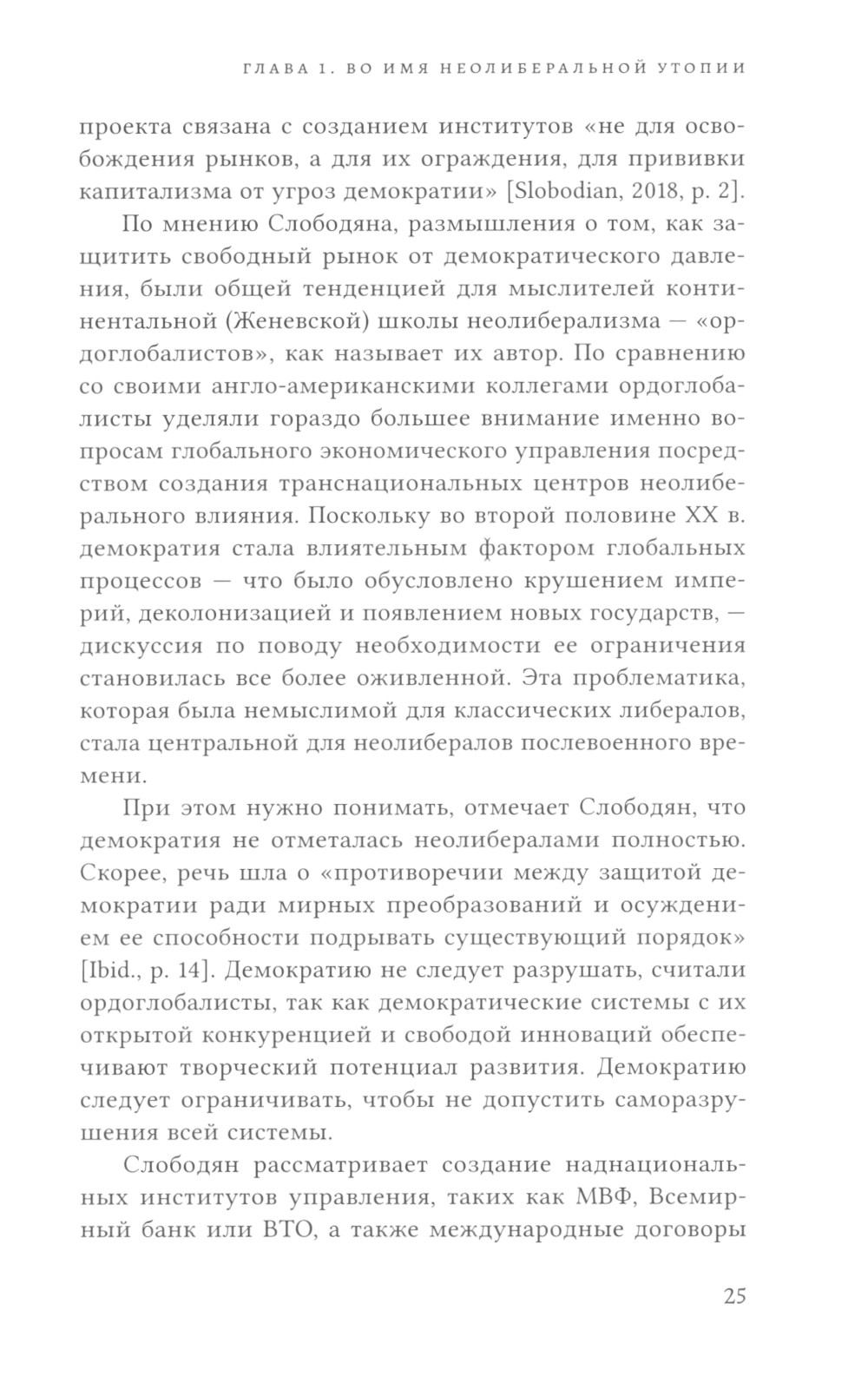 ГЛАВА 1. ВО ИМЯ НЕОЛИБЕРАЛЬНОЙ УТОПИИ

проекта связана с созданием институтов «не для освобождения рынков, а для их ограждения, для прививки капитализма от угроз демократии» [Slobodian, 2018, p. 2].

По мнению Слободяна, размышления о том, как защитить свободный рынок от демократического давления, были общей тенденцией для мыслителей континентальной (Женевской) школы неолиберализма — «ордоглобалистов», как называет их автор. По сравнению со своими англо-американскими коллегами ордоглобалисты уделяли гораздо большее внимание именно вопросам глобального экономического управления посредством создания транснациональных центров неолиберального влияния. Поскольку во второй половине XX в. демократия стала влиятельным фактором глобальных процессов — что было обусловлено крушением империй, деколонизацией и появлением новых государств, — дискуссия по поводу необходимости ее ограничения становилась все более оживленной. Эта проблематика, которая была немыслимой для классических либералов, стала центральной для неолибералов послевоенного времени.

При этом нужно понимать, отмечает Слободян, что демократия не отметалась неолибералами полностью. Скорее, речь шла о «противоречии между защитой демократии ради мирных преобразований и осуждением ее способности подрывать существующий порядок» [Ibid., p. 14]. Демократию не следует разрушать, считали ордоглобалисты, так как демократические системы с их открытой конкуренцией и свободой инноваций обеспечивают творческий потенциал развития. Демократию следует ограничивать, чтобы не допустить саморазрушения всей системы.

Слободян рассматривает создание наднациональных институтов управления, таких как МВФ, Всемирный банк или ВТО, а также международные договоры

25